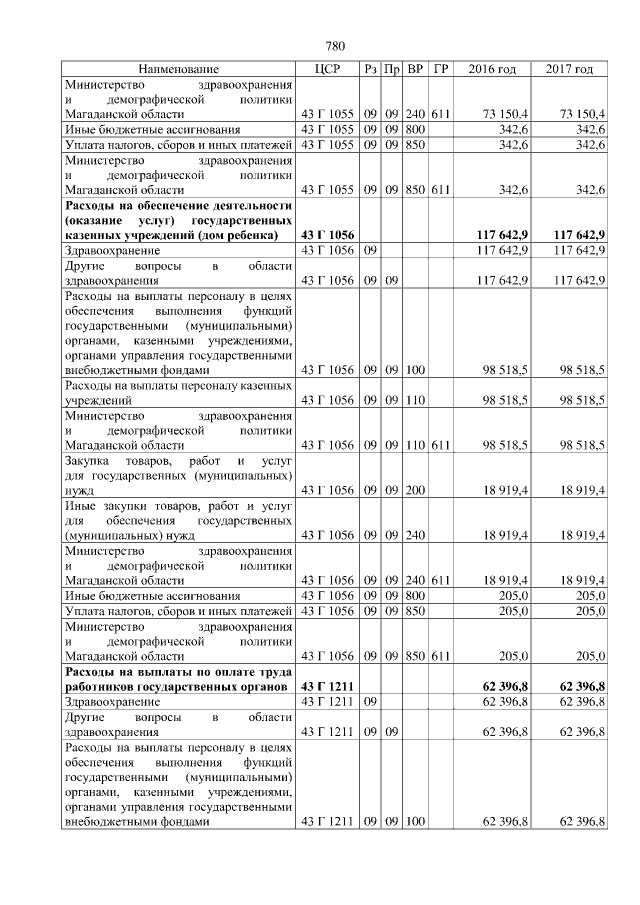 780

| Наименование | ЦСР | Рз | Пр | ВР | ГР | 2016 год | 2017 год |
|---|---|---|---|---|---|---|---|
| Министерство здравоохранения и демографической политики Магаданской области | 43 Г 1055 | 09 | 09 | 240 | 611 | 73 150,4 | 73 150,4 |
| Иные бюджетные ассигнования | 43 Г 1055 | 09 | 09 | 800 | | 342,6 | 342,6 |
| Уплата налогов, сборов и иных платежей | 43 Г 1055 | 09 | 09 | 850 | | 342,6 | 342,6 |
| Министерство здравоохранения и демографической политики Магаданской области | 43 Г 1055 | 09 | 09 | 850 | 611 | 342,6 | 342,6 |
| **Расходы на обеспечение деятельности (оказание услуг) государственных казенных учреждений (дом ребенка)** | **43 Г 1056** | | | | | **117 642,9** | **117 642,9** |
| Здравоохранение | 43 Г 1056 | 09 | | | | 117 642,9 | 117 642,9 |
| Другие вопросы в области здравоохранения | 43 Г 1056 | 09 | 09 | | | 117 642,9 | 117 642,9 |
| Расходы на выплаты персоналу в целях обеспечения выполнения функций государственными (муниципальными) органами, казенными учреждениями, органами управления государственными внебюджетными фондами | 43 Г 1056 | 09 | 09 | 100 | | 98 518,5 | 98 518,5 |
| Расходы на выплаты персоналу казенных учреждений | 43 Г 1056 | 09 | 09 | 110 | | 98 518,5 | 98 518,5 |
| Министерство здравоохранения и демографической политики Магаданской области | 43 Г 1056 | 09 | 09 | 110 | 611 | 98 518,5 | 98 518,5 |
| Закупка товаров, работ и услуг для государственных (муниципальных) нужд | 43 Г 1056 | 09 | 09 | 200 | | 18 919,4 | 18 919,4 |
| Иные закупки товаров, работ и услуг для обеспечения государственных (муниципальных) нужд | 43 Г 1056 | 09 | 09 | 240 | | 18 919,4 | 18 919,4 |
| Министерство здравоохранения и демографической политики Магаданской области | 43 Г 1056 | 09 | 09 | 240 | 611 | 18 919,4 | 18 919,4 |
| Иные бюджетные ассигнования | 43 Г 1056 | 09 | 09 | 800 | | 205,0 | 205,0 |
| Уплата налогов, сборов и иных платежей | 43 Г 1056 | 09 | 09 | 850 | | 205,0 | 205,0 |
| Министерство здравоохранения и демографической политики Магаданской области | 43 Г 1056 | 09 | 09 | 850 | 611 | 205,0 | 205,0 |
| **Расходы на выплаты по оплате труда работников государственных органов** | **43 Г 1211** | | | | | **62 396,8** | **62 396,8** |
| Здравоохранение | 43 Г 1211 | 09 | | | | 62 396,8 | 62 396,8 |
| Другие вопросы в области здравоохранения | 43 Г 1211 | 09 | 09 | | | 62 396,8 | 62 396,8 |
| Расходы на выплаты персоналу в целях обеспечения выполнения функций государственными (муниципальными) органами, казенными учреждениями, органами управления государственными внебюджетными фондами | 43 Г 1211 | 09 | 09 | 100 | | 62 396,8 | 62 396,8 |